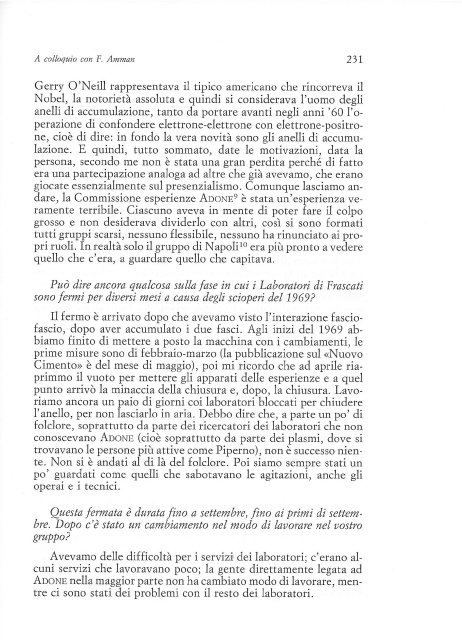 A colloquio con F. Amman 231

Gerry O'Neill rappresentava il tipico americano che rincorreva il Nobel, la notorietà assoluta e quindi si considerava l'uomo degli anelli di accumulazione, tanto da portare avanti negli anni '60 l'operazione di confondere elettrone-elettrone con elettrone-positrone, cioè di dire: in fondo la vera novità sono gli anelli di accumulazione. E quindi, tutto sommato, date le motivazioni, data la persona, secondo me non è stata una gran perdita perché di fatto era una partecipazione analoga ad altre che già avevamo, che erano giocate essenzialmente sul presenzialismo. Comunque lasciamo andare, la Commissione esperienze ADONE$^{9}$ è stata un'esperienza veramente terribile. Ciascuno aveva in mente di poter fare il colpo grosso e non desiderava dividerlo con altri, così si sono formati tutti gruppi scarsi, nessuno flessibile, nessuno ha rinunciato ai propri ruoli. In realtà solo il gruppo di Napoli$^{10}$ era più pronto a vedere quello che c'era, a guardare quello che capitava.

Può dire ancora qualcosa sulla fase in cui i Laboratori di Frascati sono fermi per diversi mesi a causa degli scioperi del 1969?

Il fermo è arrivato dopo che avevamo visto l'interazione fascio-fascio, dopo aver accumulato i due fasci. Agli inizi del 1969 abbiamo finito di mettere a posto la macchina con i cambiamenti, le prime misure sono di febbraio-marzo (la pubblicazione sul «Nuovo Cimento» è del mese di maggio), poi mi ricordo che ad aprile riaprimmo il vuoto per mettere gli apparati delle esperienze e a quel punto arrivò la minaccia della chiusura e, dopo, la chiusura. Lavoriamo ancora un paio di giorni coi laboratori bloccati per chiudere l'anello, per non lasciarlo in aria. Debbo dire che, a parte un po' di folclore, soprattutto da parte dei ricercatori dei laboratori che non conoscevano ADONE (cioè soprattutto da parte dei plasmi, dove si trovavano le persone più attive come Piperno), non è successo niente. Non si è andati al di là del folclore. Poi siamo sempre stati un po' guardati come quelli che sabotavano le agitazioni, anche gli operai e i tecnici.

Questa fermata è durata fino a settembre, fino ai primi di settembre. Dopo c'è stato un cambiamento nel modo di lavorare nel vostro gruppo?

Avevamo delle difficoltà per i servizi dei laboratori; c'erano alcuni servizi che lavoravano poco; la gente direttamente legata ad ADONE nella maggior parte non ha cambiato modo di lavorare, mentre ci sono stati dei problemi con il resto dei laboratori.